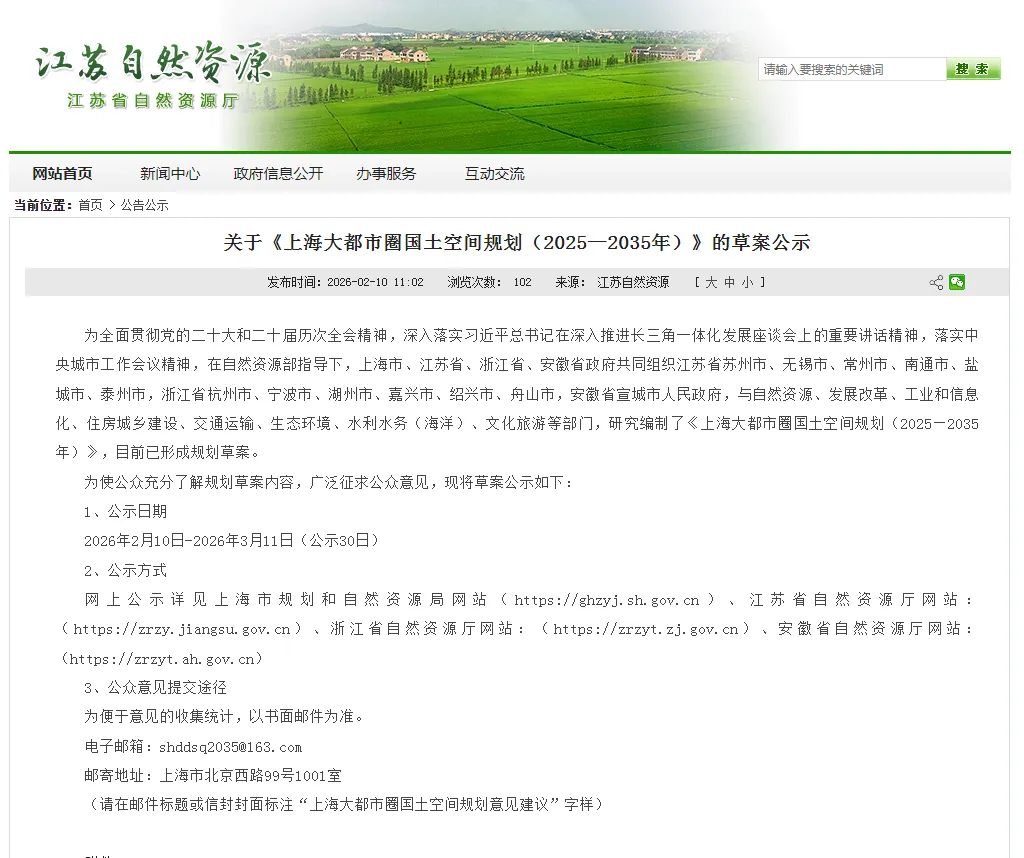 江苏自然资源
江苏省自然资源厅

请输入要搜索的关键词 搜索

网站首页 新闻中心 政府信息公开 办事服务 互动交流

当前位置：首页 > 公告公示

关于《上海大都市圈国土空间规划（2025—2035年）》的草案公示

发布时间：2026-02-10 11:02 浏览次数： 102 来源： 江苏自然资源 [ 大 中 小 ]

为全面贯彻党的二十大和二十届历次全会精神，深入落实习近平总书记在深入推进长三角一体化发展座谈会上的重要讲话精神，落实中央城市工作会议精神，在自然资源部指导下，上海市、江苏省、浙江省、安徽省政府共同组织江苏省苏州市、无锡市、常州市、南通市、盐城市、泰州市，浙江省杭州市、宁波市、湖州市、嘉兴市、绍兴市、舟山市，安徽省宣城市人民政府，与自然资源、发展改革、工业和信息化、住房城乡建设、交通运输、生态环境、水利水务（海洋）、文化旅游等部门，研究编制了《上海大都市圈国土空间规划（2025—2035年）》，目前已形成规划草案。

为使公众充分了解规划草案内容，广泛征求公众意见，现将草案公示如下：

1、公示日期

2026年2月10日-2026年3月11日（公示30日）

2、公示方式

网上公示详见上海市规划和自然资源局网站（https://ghzyj.sh.gov.cn）、江苏省自然资源厅网站：（https://zrzy.jiangsu.gov.cn）、浙江省自然资源厅网站：（https://zrzyt.zj.gov.cn）、安徽省自然资源厅网站：(https://zrzyt.ah.gov.cn)

3、公众意见提交途径

为便于意见的收集统计，以书面邮件为准。

电子邮箱：shddsq2035@163.com

邮寄地址：上海市北京西路99号1001室

（请在邮件标题或信封封面标注“上海大都市圈国土空间规划意见建议”字样）